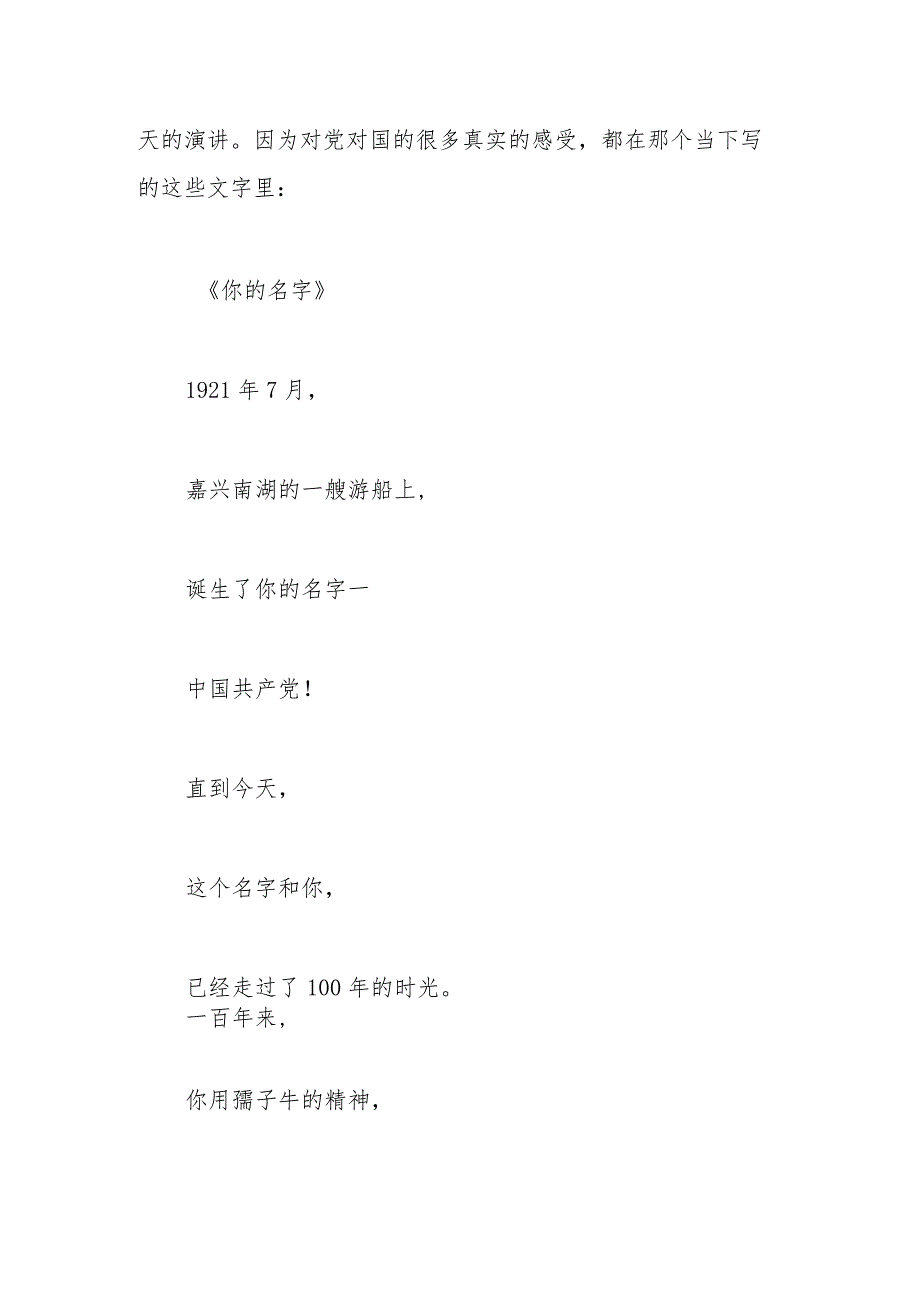 天的演讲。因为对党对国的很多真实的感受，都在那个当下写的这些文字里：

《你的名字》

1921年7月，

嘉兴南湖的一艘游船上，

诞生了你的名字一

中国共产党！

直到今天，

这个名字和你，

已经走过了100年的时光。
一百年来，

你用孺子牛的精神，